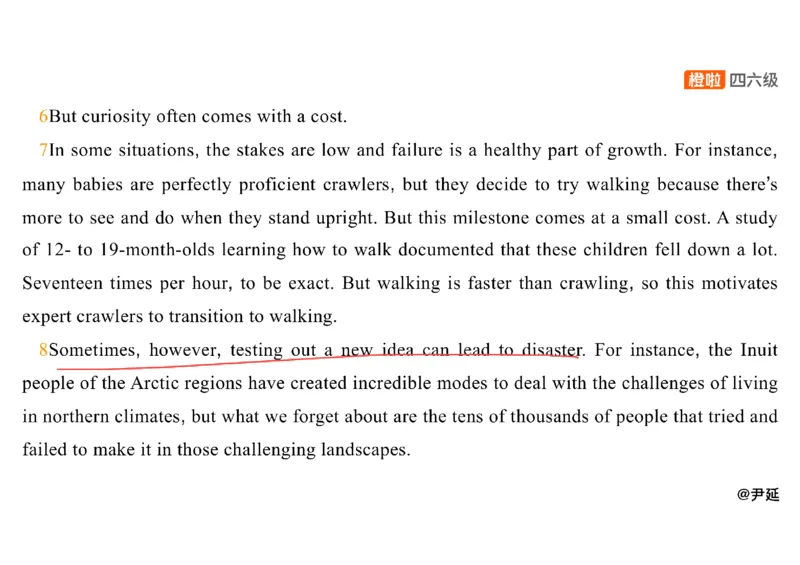 橙啦 四六级

6But curiosity often comes with a cost.

7In some situations, the stakes are low and failure is a healthy part of growth. For instance, many babies are perfectly proficient crawlers, but they decide to try walking because there's more to see and do when they stand upright. But this milestone comes at a small cost. A study of 12- to 19-month-olds learning how to walk documented that these children fell down a lot. Seventeen times per hour, to be exact. But walking is faster than crawling, so this motivates expert crawlers to transition to walking.

8Sometimes, however, testing out a new idea can lead to disaster. For instance, the Inuit people of the Arctic regions have created incredible modes to deal with the challenges of living in northern climates, but what we forget about are the tens of thousands of people that tried and failed to make it in those challenging landscapes.

@尹延